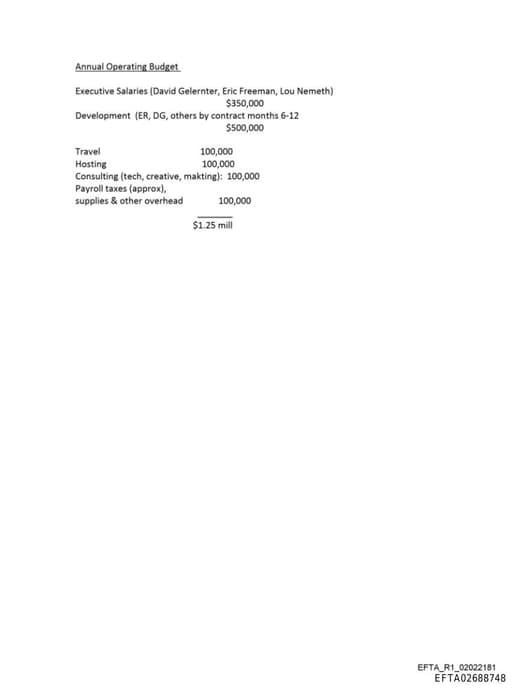 Annual Operating Budget

Executive Salaries (David Gelernter, Eric Freeman, Lou Nemeth)
$350,000
Development (ER, DG, others by contract months 6-12
$500,000

Travel 100,000
Hosting 100,000
Consulting (tech, creative, makting): 100,000
Payroll taxes (approx),
supplies & other overhead 100,000
____
$1.25 mill

EFTA_R1_02022181
EFTA02688748